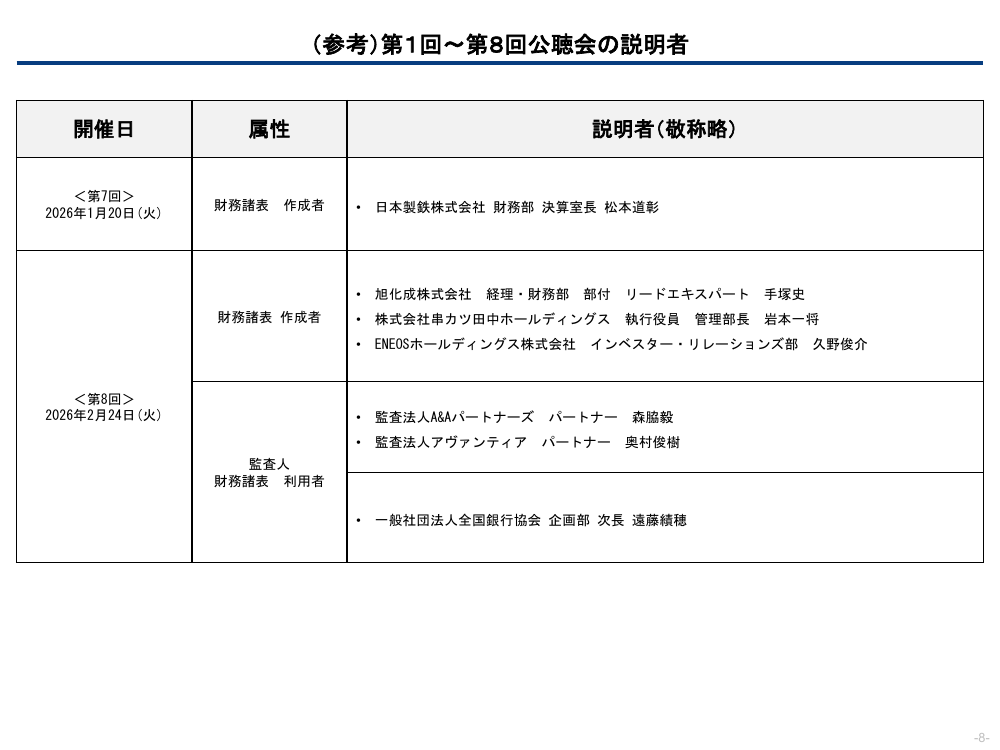 （参考）第1回～第8回公聴会の説明者

| 開催日 | 属性 | 説明者（敬称略） |
|---|---|---|
| ＜第7回＞ 2026年1月20日（火） | 財務諸表　作成者 | • 日本製鉄株式会社 財務部 決算室長 松本道彰 |
| ＜第8回＞ 2026年2月24日（火） | 財務諸表 作成者 | • 旭化成株式会社　経理・財務部　部付　リードエキスパート　手塚史 • 株式会社串カツ田中ホールディングス　執行役員　管理部長　岩本一将 • ENEOSホールディングス株式会社　インベスター・リレーションズ部　久野俊介 |
|  | 監査人 財務諸表　利用者 | • 監査法人A&Aパートナーズ　パートナー　森脇毅 • 監査法人アヴァンティア　パートナー　奥村俊樹 |
|  |  | • 一般社団法人全国銀行協会 企画部 次長 遠藤績穂 |

-8-